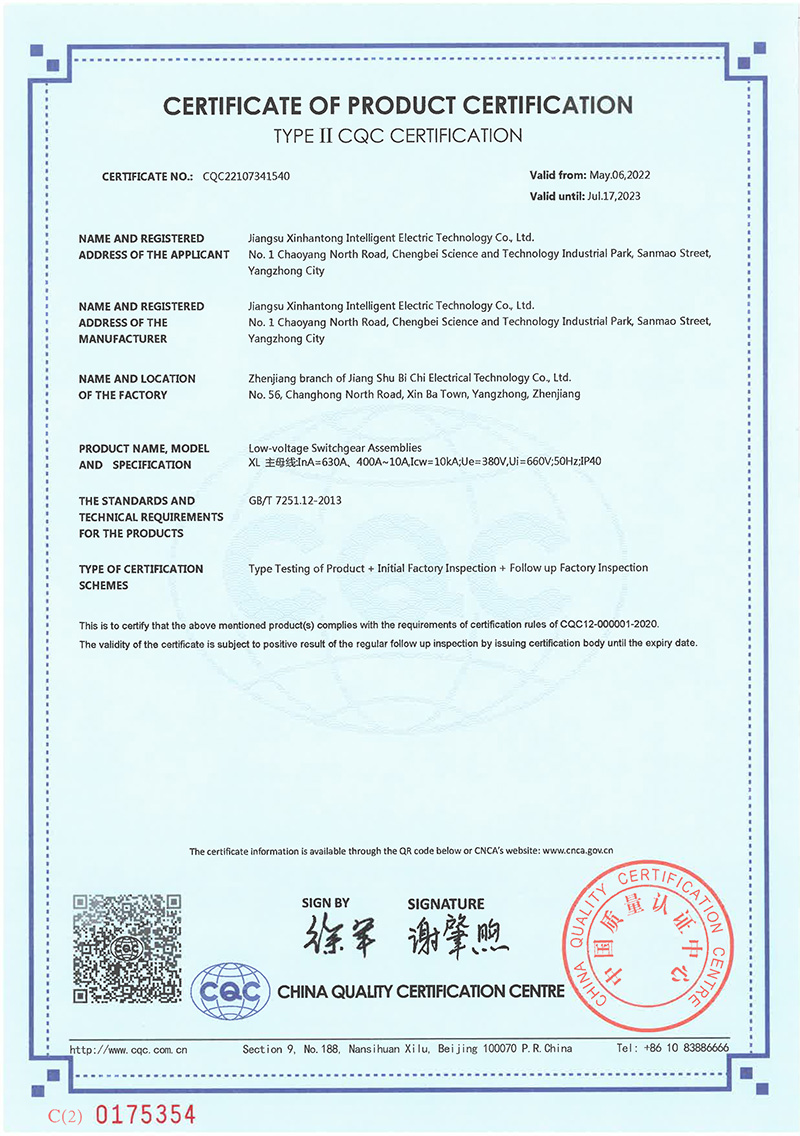 CERTIFICATE OF PRODUCT CERTIFICATION
TYPE II CQC CERTIFICATION

CERTIFICATE NO.: CQC22107341540

Valid from: May.06,2022
Valid until: Jul.17,2023

NAME AND REGISTERED ADDRESS OF THE APPLICANT
Jiangsu Xinhantong Intelligent Electric Technology Co., Ltd.
No. 1 Chaoyang North Road, Chengbei Science and Technology Industrial Park, Sanmao Street, Yangzhong City

NAME AND REGISTERED ADDRESS OF THE MANUFACTURER
Jiangsu Xinhantong Intelligent Electric Technology Co., Ltd.
No. 1 Chaoyang North Road, Chengbei Science and Technology Industrial Park, Sanmao Street, Yangzhong City

NAME AND LOCATION OF THE FACTORY
Zhenjiang branch of Jiang Shu Bi Chi Electrical Technology Co., Ltd.
No. 56, Changhong North Road, Xin Ba Town, Yangzhong, Zhenjiang

PRODUCT NAME, MODEL AND SPECIFICATION
Low-voltage Switchgear Assemblies
XL 主母线InA=630A、400A~10A,Icw=10kA;Ue=380V,Ui=660V;50Hz;IP40

THE STANDARDS AND TECHNICAL REQUIREMENTS FOR THE PRODUCTS
GB/T 7251.12-2013

TYPE OF CERTIFICATION SCHEMES
Type Testing of Product + Initial Factory Inspection + Follow up Factory Inspection

This is to certify that the above mentioned product(s) complies with the requirements of certification rules of CQC12-000001-2020.
The validity of the certificate is subject to positive result of the regular follow up inspection by issuing certification body until the expiry date.

The certificate information is available through the QR code below or CNCA's website: www.cnca.gov.cn

SIGN BY 徐军
SIGNATURE 谢肇煦

CQC
CHINA QUALITY CERTIFICATION CENTRE

CHINA QUALITY CERTIFICATION CENTRE 中国质量认证中心

http://www.cqc.com.cn
Section 9, No.188, Nansihuan Xilu, Beijing 100070 P.R.China
Tel: +86 10 83886666

C(2) 0175354